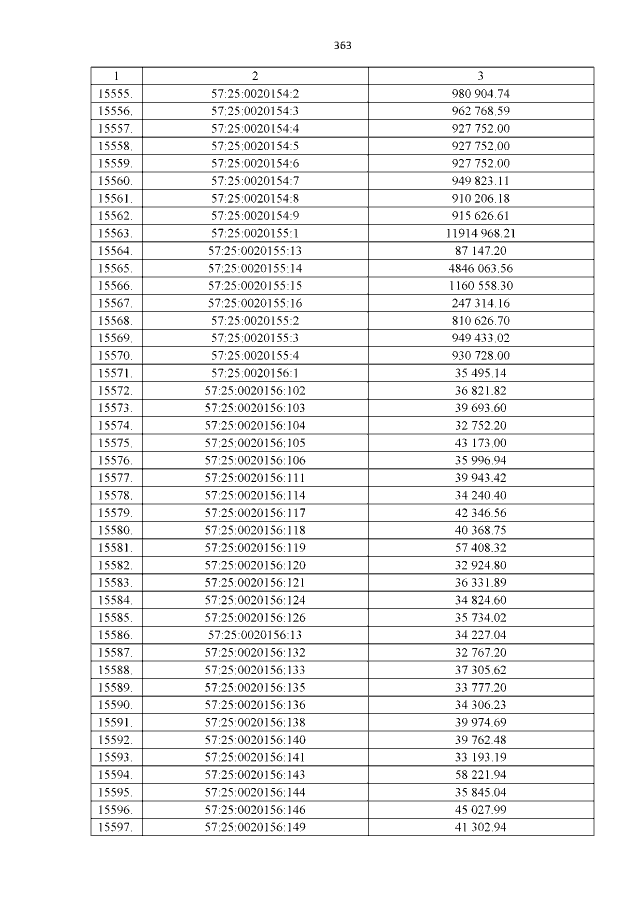 363

| 1 | 2 | 3 |
|---|---|---|
| 15555. | 57:25:0020154:2 | 980 904.74 |
| 15556. | 57:25:0020154:3 | 962 768.59 |
| 15557. | 57:25:0020154:4 | 927 752.00 |
| 15558. | 57:25:0020154:5 | 927 752.00 |
| 15559. | 57:25:0020154:6 | 927 752.00 |
| 15560. | 57:25:0020154:7 | 949 823.11 |
| 15561. | 57:25:0020154:8 | 910 206.18 |
| 15562. | 57:25:0020154:9 | 915 626.61 |
| 15563. | 57:25:0020155:1 | 11914 968.21 |
| 15564. | 57:25:0020155:13 | 87 147.20 |
| 15565. | 57:25:0020155:14 | 4846 063.56 |
| 15566. | 57:25:0020155:15 | 1160 558.30 |
| 15567. | 57:25:0020155:16 | 247 314.16 |
| 15568. | 57:25:0020155:2 | 810 626.70 |
| 15569. | 57:25:0020155:3 | 949 433.02 |
| 15570. | 57:25:0020155:4 | 930 728.00 |
| 15571. | 57:25:0020156:1 | 35 495.14 |
| 15572. | 57:25:0020156:102 | 36 821.82 |
| 15573. | 57:25:0020156:103 | 39 693.60 |
| 15574. | 57:25:0020156:104 | 32 752.20 |
| 15575. | 57:25:0020156:105 | 43 173.00 |
| 15576. | 57:25:0020156:106 | 35 996.94 |
| 15577. | 57:25:0020156:111 | 39 943.42 |
| 15578. | 57:25:0020156:114 | 34 240.40 |
| 15579. | 57:25:0020156:117 | 42 346.56 |
| 15580. | 57:25:0020156:118 | 40 368.75 |
| 15581. | 57:25:0020156:119 | 57 408.32 |
| 15582. | 57:25:0020156:120 | 32 924.80 |
| 15583. | 57:25:0020156:121 | 36 331.89 |
| 15584. | 57:25:0020156:124 | 34 824.60 |
| 15585. | 57:25:0020156:126 | 35 734.02 |
| 15586. | 57:25:0020156:13 | 34 227.04 |
| 15587. | 57:25:0020156:132 | 32 767.20 |
| 15588. | 57:25:0020156:133 | 37 305.62 |
| 15589. | 57:25:0020156:135 | 33 777.20 |
| 15590. | 57:25:0020156:136 | 34 306.23 |
| 15591. | 57:25:0020156:138 | 39 974.69 |
| 15592. | 57:25:0020156:140 | 39 762.48 |
| 15593. | 57:25:0020156:141 | 33 193.19 |
| 15594. | 57:25:0020156:143 | 58 221.94 |
| 15595. | 57:25:0020156:144 | 35 845.04 |
| 15596. | 57:25:0020156:146 | 45 027.99 |
| 15597. | 57:25:0020156:149 | 41 302.94 |